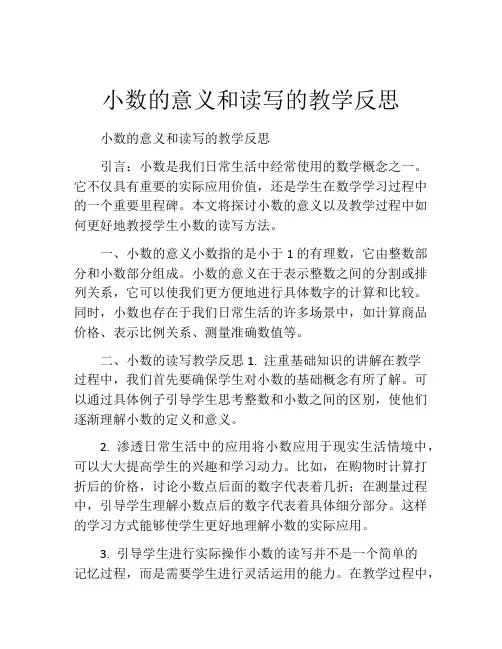 小数的意义和读写的教学反思

小数的意义和读写的教学反思

引言：小数是我们日常生活中经常使用的数学概念之一。它不仅具有重要的实际应用价值，还是学生在数学学习过程中的一个重要里程碑。本文将探讨小数的意义以及教学过程中如何更好地教授学生小数的读写方法。

一、小数的意义小数指的是小于 1 的有理数，它由整数部分和小数部分组成。小数的意义在于表示整数之间的分割或排列关系，它可以使我们更方便地进行具体数字的计算和比较。同时，小数也存在于我们日常生活的许多场景中，如计算商品价格、表示比例关系、测量准确数值等。

二、小数的读写教学反思 1. 注重基础知识的讲解在教学过程中，我们首先要确保学生对小数的基础概念有所了解。可以通过具体例子引导学生思考整数和小数之间的区别，使他们逐渐理解小数的定义和意义。

2. 渗透日常生活中的应用将小数应用于现实生活情境中，可以大大提高学生的兴趣和学习动力。比如，在购物时计算打折后的价格，讨论小数点后面的数字代表着几折；在测量过程中，引导学生理解小数点后的数字代表着具体细分部分。这样的学习方式能够使学生更好地理解小数的实际应用。

3. 引导学生进行实际操作小数的读写并不是一个简单的记忆过程，而是需要学生进行灵活运用的能力。在教学过程中，